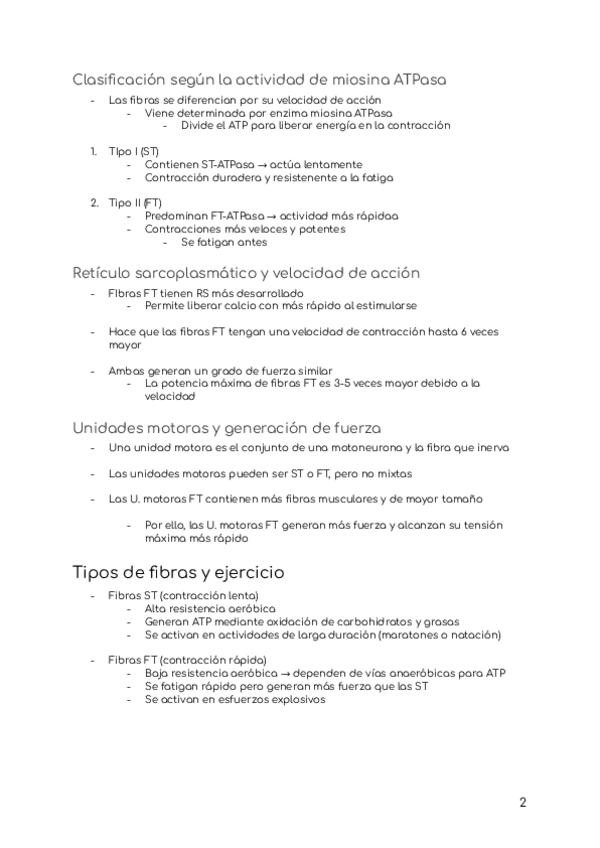 Clasificación según la actividad de miosina ATPasa

- Las fibras se diferencian por su velocidad de acción
  - Viene determinada por enzima miosina ATPasa
    - Divide el ATP para liberar energía en la contracción

1. Tipo I (ST)
   - Contienen ST-ATPasa → actúa lentamente
   - Contracción duradera y resistenente a la fatiga

2. Tipo II (FT)
   - Predominan FT-ATPasa → actividad más rápidaa
   - Contracciones más veloces y potentes
     - Se fatigan antes

Retículo sarcoplasmático y velocidad de acción

- Fibras FT tienen RS más desarrollado
  - Permite liberar calcio con más rápido al estimularse

- Hace que las fibras FT tengan una velocidad de contracción hasta 6 veces mayor

- Ambas generan un grado de fuerza similar
  - La potencia máxima de fibras FT es 3-5 veces mayor debido a la velocidad

Unidades motoras y generación de fuerza

- Una unidad motora es el conjunto de una motoneurona y la fibra que inerva

- Las unidades motoras pueden ser ST o FT, pero no mixtas

- Las U. motoras FT contienen más fibras musculares y de mayor tamaño

  - Por ello, las U. motoras FT generan más fuerza y alcanzan su tensión máxima más rápido

Tipos de fibras y ejercicio

- Fibras ST (contracción lenta)
  - Alta resistencia aeróbica
  - Generan ATP mediante oxidación de carbohidratos y grasas
  - Se activan en actividades de larga duración (maratones o natación)

- Fibras FT (contracción rápida)
  - Baja resistencia aeróbica → dependen de vías anaeróbicas para ATP
  - Se fatigan rápido pero generan más fuerza que las ST
  - Se activan en esfuerzos explosivos

2